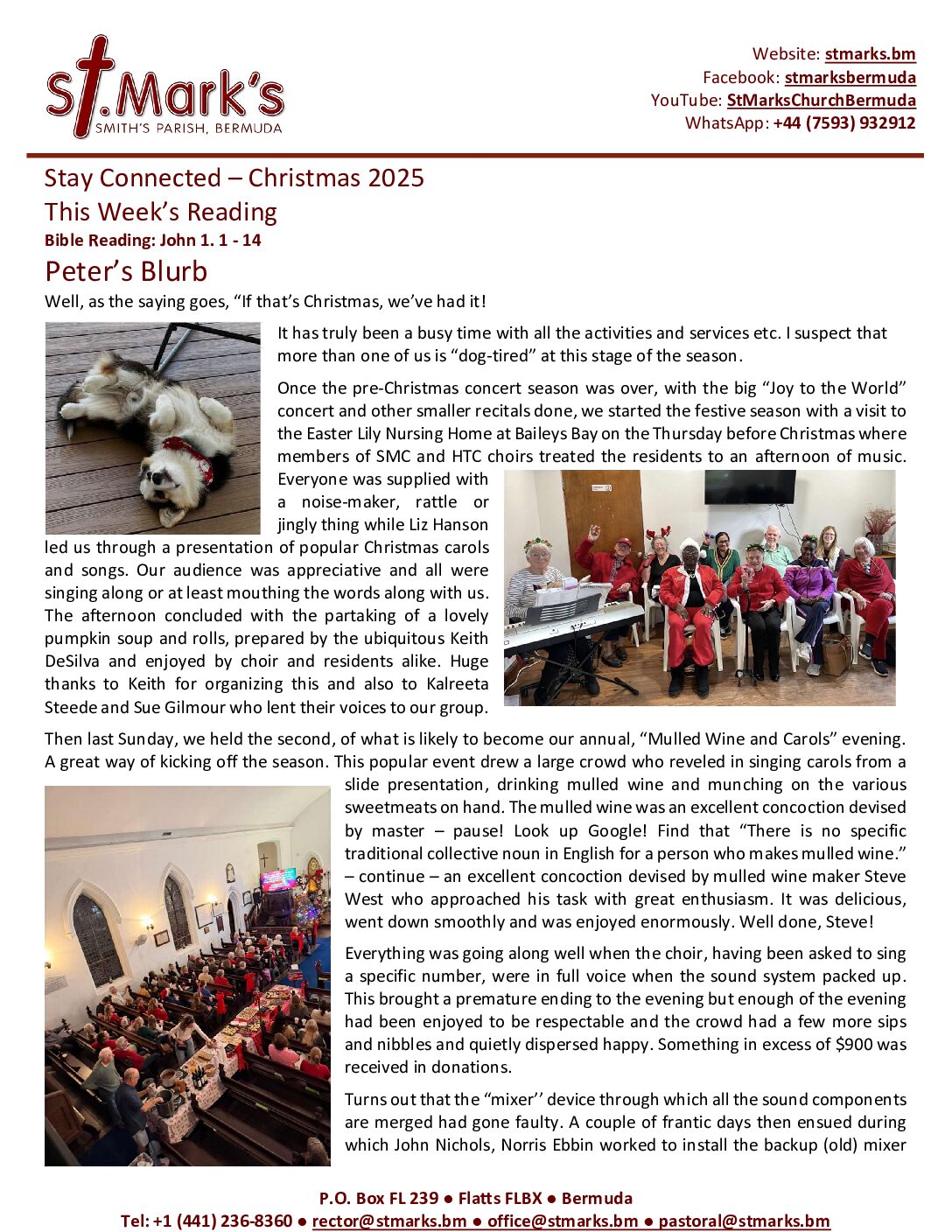 St.Mark's
SMITH'S PARISH, BERMUDA

Website: stmarks.bm
Facebook: stmarksbermuda
YouTube: StMarksChurchBermuda
WhatsApp: +44 (7593) 932912

Stay Connected – Christmas 2025

This Week's Reading

Bible Reading: John 1. 1 - 14

Peter's Blurb

Well, as the saying goes, "If that's Christmas, we've had it!

It has truly been a busy time with all the activities and services etc. I suspect that more than one of us is "dog-tired" at this stage of the season.

Once the pre-Christmas concert season was over, with the big "Joy to the World" concert and other smaller recitals done, we started the festive season with a visit to the Easter Lily Nursing Home at Baileys Bay on the Thursday before Christmas where members of SMC and HTC choirs treated the residents to an afternoon of music. Everyone was supplied with a noise-maker, rattle or jingly thing while Liz Hanson led us through a presentation of popular Christmas carols and songs. Our audience was appreciative and all were singing along or at least mouthing the words along with us. The afternoon concluded with the partaking of a lovely pumpkin soup and rolls, prepared by the ubiquitous Keith DeSilva and enjoyed by choir and residents alike. Huge thanks to Keith for organizing this and also to Kalreeta Steede and Sue Gilmour who lent their voices to our group.

Then last Sunday, we held the second, of what is likely to become our annual, "Mulled Wine and Carols" evening. A great way of kicking off the season. This popular event drew a large crowd who reveled in singing carols from a slide presentation, drinking mulled wine and munching on the various sweetmeats on hand. The mulled wine was an excellent concoction devised by master – pause! Look up Google! Find that "There is no specific traditional collective noun in English for a person who makes mulled wine." – continue – an excellent concoction devised by mulled wine maker Steve West who approached his task with great enthusiasm. It was delicious, went down smoothly and was enjoyed enormously. Well done, Steve!

Everything was going along well when the choir, having been asked to sing a specific number, were in full voice when the sound system packed up. This brought a premature ending to the evening but enough of the evening had been enjoyed to be respectable and the crowd had a few more sips and nibbles and quietly dispersed happy. Something in excess of $900 was received in donations.

Turns out that the "mixer'' device through which all the sound components are merged had gone faulty. A couple of frantic days then ensued during which John Nichols, Norris Ebbin worked to install the backup (old) mixer

P.O. Box FL 239 ● Flatts FLBX ● Bermuda
Tel: +1 (441) 236-8360 ● rector@stmarks.bm ● office@stmarks.bm ● pastoral@stmarks.bm